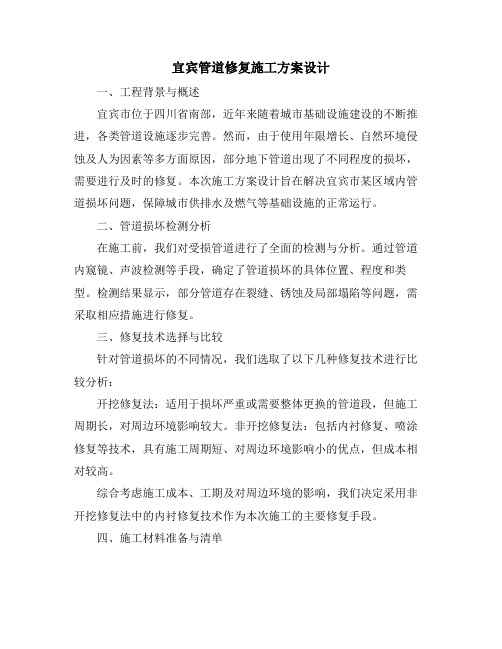 宜宾管道修复施工方案设计

一、工程背景与概述

宜宾市位于四川省南部，近年来随着城市基础设施建设的不断推进，各类管道设施逐步完善。然而，由于使用年限增长、自然环境侵蚀及人为因素等多方面原因，部分地下管道出现了不同程度的损坏，需要进行及时的修复。本次施工方案设计旨在解决宜宾市某区域内管道损坏问题，保障城市供排水及燃气等基础设施的正常运行。

二、管道损坏检测分析

在施工前，我们对受损管道进行了全面的检测与分析。通过管道内窥镜、声波检测等手段，确定了管道损坏的具体位置、程度和类型。检测结果显示，部分管道存在裂缝、锈蚀及局部塌陷等问题，需采取相应措施进行修复。

三、修复技术选择与比较

针对管道损坏的不同情况，我们选取了以下几种修复技术进行比较分析：

开挖修复法：适用于损坏严重或需要整体更换的管道段，但施工周期长，对周边环境影响较大。非开挖修复法：包括内衬修复、喷涂修复等技术，具有施工周期短、对周边环境影响小的优点，但成本相对较高。

综合考虑施工成本、工期及对周边环境的影响，我们决定采用非开挖修复法中的内衬修复技术作为本次施工的主要修复手段。

四、施工材料准备与清单